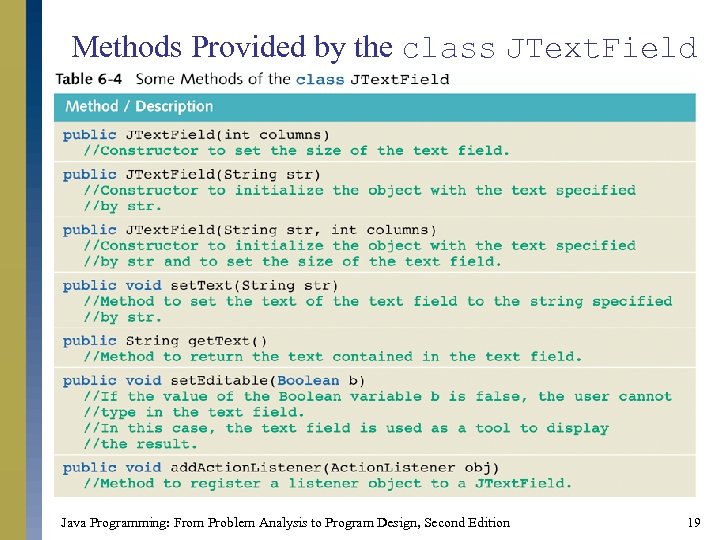 Methods Provided by the class JTextField

Table 6-4 Some Methods of the class JTextField

| Method / Description |
|---|
| public JTextField(int columns) //Constructor to set the size of the text field. |
| public JTextField(String str) //Constructor to initialize the object with the text specified //by str. |
| public JTextField(String str, int columns) //Constructor to initialize the object with the text specified //by str and to set the size of the text field. |
| public void setText(String str) //Method to set the text of the text field to the string specified //by str. |
| public String getText() //Method to return the text contained in the text field. |
| public void setEditable(Boolean b) //If the value of the Boolean variable b is false, the user cannot //type in the text field. //In this case, the text field is used as a tool to display //the result. |
| public void addActionListener(ActionListener obj) //Method to register a listener object to a JTextField. |

Java Programming: From Problem Analysis to Program Design, Second Edition

19